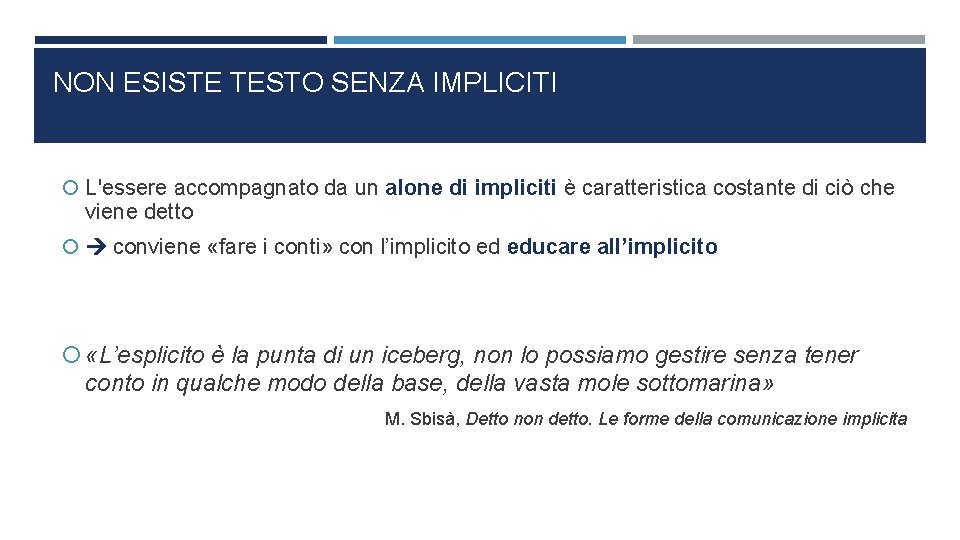 NON ESISTE TESTO SENZA IMPLICITI

L'essere accompagnato da un alone di impliciti è caratteristica costante di ciò che viene detto

→ conviene «fare i conti» con l'implicito ed educare all'implicito

«L'esplicito è la punta di un iceberg, non lo possiamo gestire senza tener conto in qualche modo della base, della vasta mole sottomarina»

M. Sbisà, Detto non detto. Le forme della comunicazione implicita